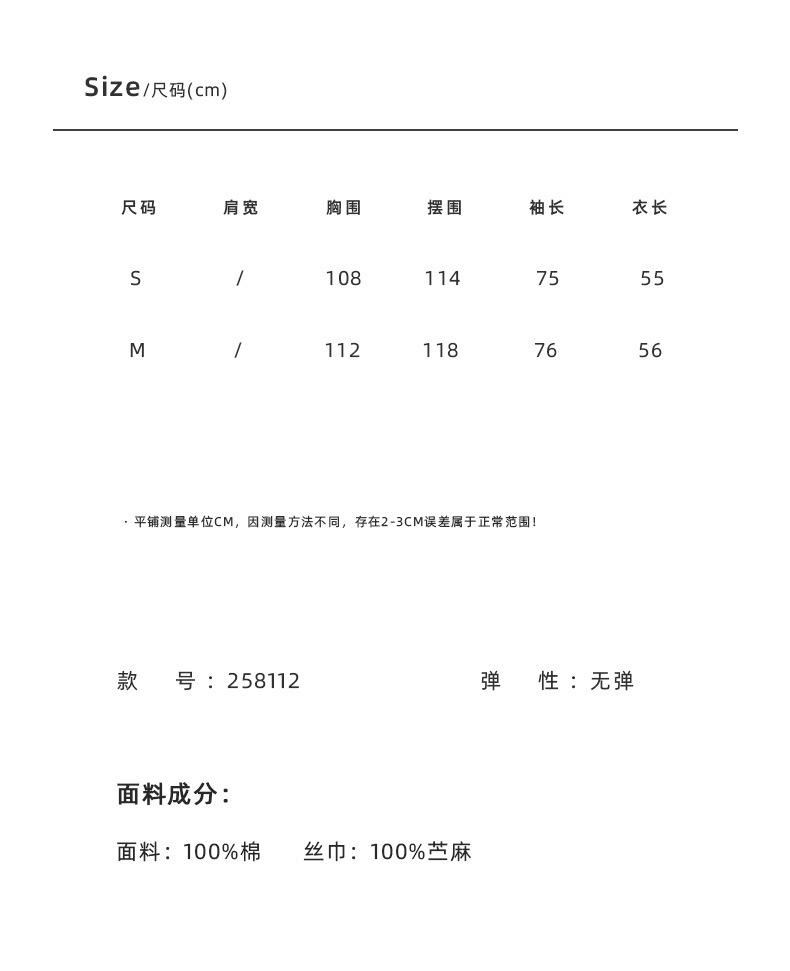 Size/尺码(cm)

| 尺码 | 肩宽 | 胸围 | 摆围 | 袖长 | 衣长 |
|---|---|---|---|---|---|
| S | / | 108 | 114 | 75 | 55 |
| M | / | 112 | 118 | 76 | 56 |

· 平铺测量单位CM，因测量方法不同，存在2-3CM误差属于正常范围！

款 号：258112 弹 性：无弹

面料成分：

面料：100%棉 丝巾：100%苎麻